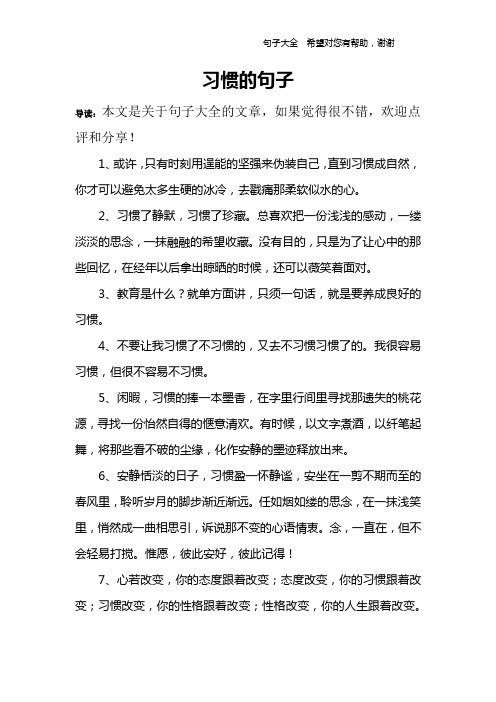 句子大全　希望对您有帮助，谢谢

习惯的句子

导读：本文是关于句子大全的文章，如果觉得很不错，欢迎点评和分享！

1、或许，只有时刻用逞能的坚强来伪装自己，直到习惯成自然，你才可以避免太多生硬的冰冷，去戳痛那柔软似水的心。

2、习惯了静默，习惯了珍藏。总喜欢把一份浅浅的感动，一缕淡淡的思念，一抹融融的希望收藏。没有目的，只是为了让心中的那些回忆，在经年以后拿出晾晒的时候，还可以微笑着面对。

3、教育是什么？就单方面讲，只须一句话，就是要养成良好的习惯。

4、不要让我习惯了不习惯的，又去不习惯习惯了的。我很容易习惯，但很不容易不习惯。

5、闲暇，习惯的捧一本墨香，在字里行间里寻找那遗失的桃花源，寻找一份怡然自得的惬意清欢。有时候，以文字煮酒，以纤笔起舞，将那些看不破的尘缘，化作安静的墨迹释放出来。

6、安静恬淡的日子，习惯盈一怀静谧，安坐在一剪不期而至的春风里，聆听岁月的脚步渐近渐远。任如烟如缕的思念，在一抹浅笑里，悄然成一曲相思引，诉说那不变的心语情衷。念，一直在，但不会轻易打搅。惟愿，彼此安好，彼此记得！

7、心若改变，你的态度跟着改变；态度改变，你的习惯跟着改变；习惯改变，你的性格跟着改变；性格改变，你的人生跟着改变。